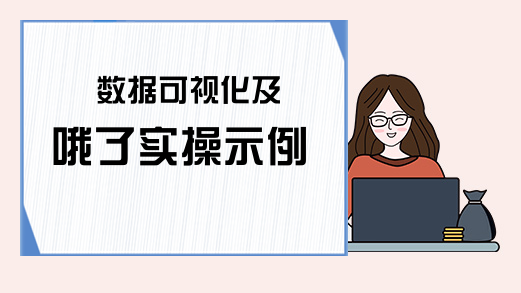 数据可视化及

哦了实操示例